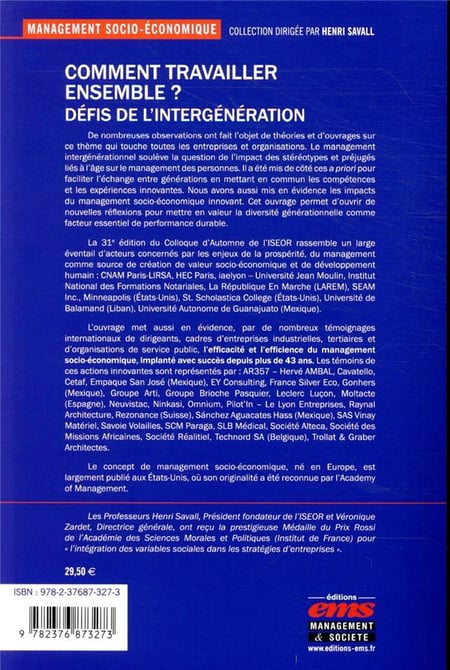 MANAGEMENT SOCIO-ÉCONOMIQUE COLLECTION DIRIGÉE PAR HENRI SAVALL

COMMENT TRAVAILLER ENSEMBLE ?
DÉFIS DE L'INTERGÉNÉRATION

De nombreuses observations ont fait l'objet de théories et d'ouvrages sur ce thème qui touche toutes les entreprises et organisations. Le management intergénérationnel soulève la question de l'impact des stéréotypes et préjugés liés à l'âge sur le management des personnes. Il a été mis de côté ces a priori pour faciliter l'échange entre générations en mettant en commun les compétences et les expériences innovantes. Nous avons aussi mis en évidence les impacts du management socio-économique innovant. Cet ouvrage permet d'ouvrir de nouvelles réflexions pour mettre en valeur la diversité générationnelle comme facteur essentiel de performance durable.

La 31e édition du Colloque d'Automne de l'ISEOR rassemble un large éventail d'acteurs concernés par les enjeux de la prospérité, du management comme source de création de valeur socio-économique et de développement humain : CNAM Paris-LIRSA, HEC Paris, iaelyon – Université Jean Moulin, Institut National des Formations Notariales, La République En Marche (LAREM), SEAM Inc., Minneapolis (États-Unis), St. Scholastica College (États-Unis), Université de Balamand (Liban), Université Autonome de Guanajuato (Mexique).

L'ouvrage met aussi en évidence, par de nombreux témoignages internationaux de dirigeants, cadres d'entreprises industrielles, tertiaires et d'organisations de service public, l'efficacité et l'efficience du management socio-économique, implanté avec succès depuis plus de 43 ans. Les témoins de ces actions innovantes sont représentés par : AR357 – Hervé AMBAL, Cavatello, Cetaf, Empaque San José (Mexique), EY Consulting, France Silver Eco, Gonhers (Mexique), Groupe Arti, Groupe Brioche Pasquier, Leclerc Luçon, Moltacte (Espagne), Neuvistac, Ninkasi, Omnium, Pilot'In – Le Lyon Entreprises, Raynal Architecture, Rezonance (Suisse), Sánchez Aguacates Hass (Mexique), SAS Vinay Matériel, Savoie Volailles, SCM Paraga, SLB Médical, Société Alteca, Société des Missions Africaines, Société Réalitiel, Technord SA (Belgique), Trollat & Graber Architectes.

Le concept de management socio-économique, né en Europe, est largement publié aux États-Unis, où son originalité a été reconnue par l'Academy of Management.

Les Professeurs Henri Savall, Président fondateur de l'ISEOR et Véronique Zardet, Directrice générale, ont reçu la prestigieuse Médaille du Prix Rossi de l'Académie des Sciences Morales et Politiques (Institut de France) pour « l'intégration des variables sociales dans les stratégies d'entreprises ».

29,50 €

ISBN : 978-2-37687-327-3

9 782376 873273

éditions
ems
MANAGEMENT & SOCIETE
www.editions-ems.fr